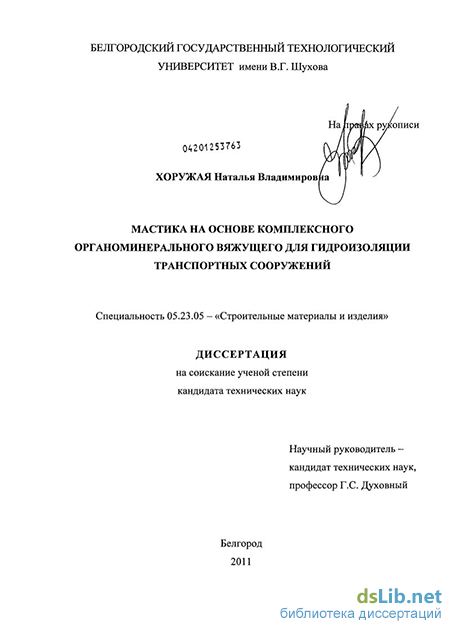 БЕЛГОРОДСКИЙ ГОСУДАРСТВЕННЫЙ ТЕХНОЛОГИЧЕСКИЙ УНИВЕРСИТЕТ имени В.Г. Шухова

На правах рукописи

04201253763

ХОРУЖАЯ Наталья Владимировна

МАСТИКА НА ОСНОВЕ КОМПЛЕКСНОГО ОРГАНОМИНЕРАЛЬНОГО ВЯЖУЩЕГО ДЛЯ ГИДРОИЗОЛЯЦИИ ТРАНСПОРТНЫХ СООРУЖЕНИЙ

Специальность 05.23.05 – «Строительные материалы и изделия»

ДИССЕРТАЦИЯ
на соискание ученой степени
кандидата технических наук

Научный руководитель –
кандидат технических наук,
профессор Г.С. Духовный

Белгород
2011

dsLib.net
библиотека диссертаций